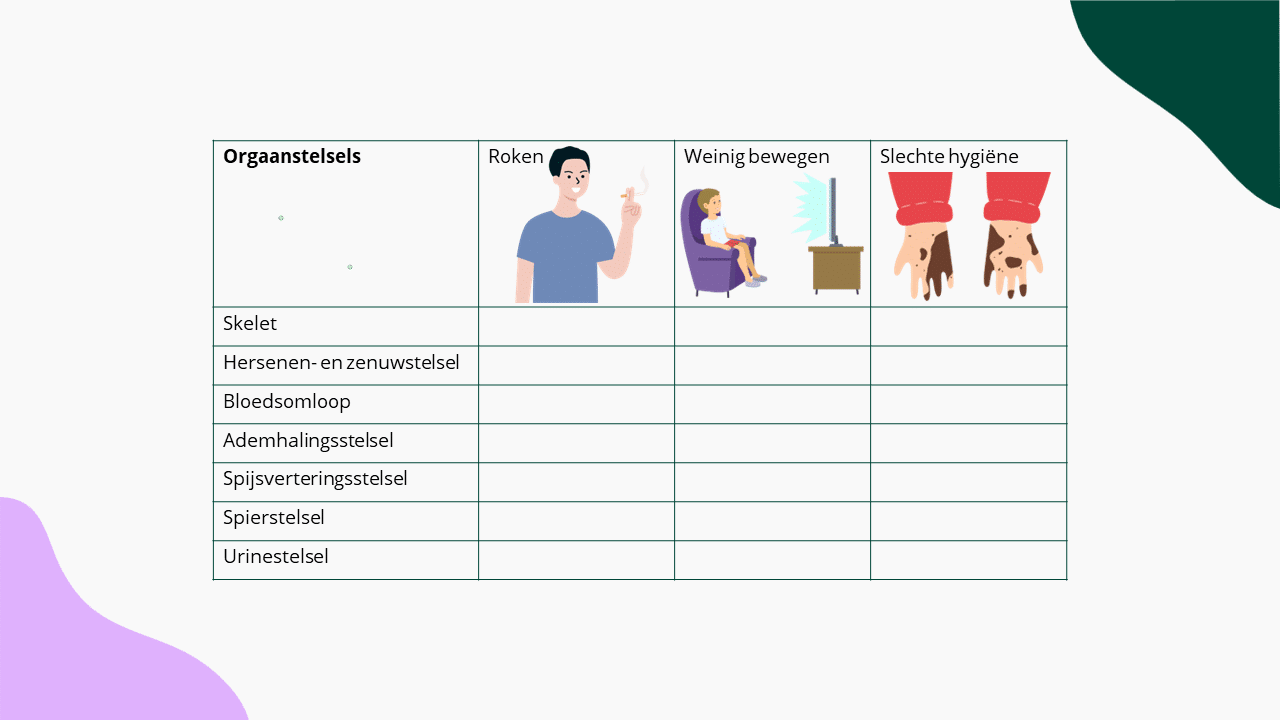 | Orgaanstelsels | Roken | Weinig bewegen | Slechte hygiëne |
|---|---|---|---|
| Skelet | | | |
| Hersenen- en zenuwstelsel | | | |
| Bloedsomloop | | | |
| Ademhalingsstelsel | | | |
| Spijsverteringsstelsel | | | |
| Spierstelsel | | | |
| Urinestelsel | | | |